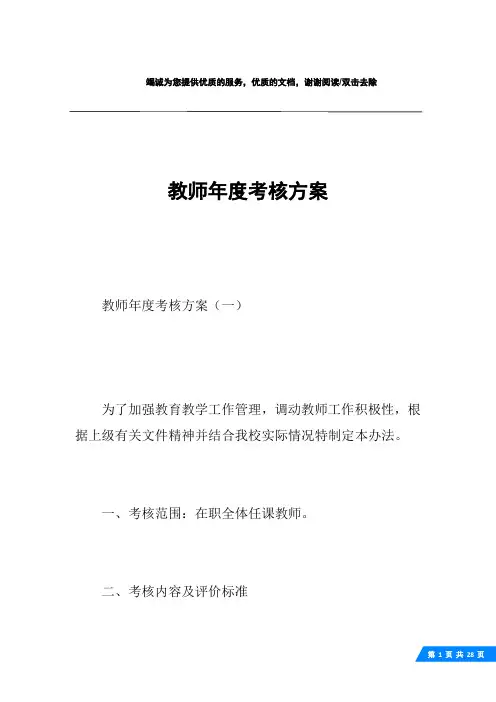 竭诚为您提供优质的服务，优质的文档，谢谢阅读/双击去除

教师年度考核方案

教师年度考核方案（一）

为了加强教育教学工作管理，调动教师工作积极性，根据上级有关文件精神并结合我校实际情况特制定本办法。

一、考核范围：在职全体任课教师。

二、考核内容及评价标准

第 1 页 共 28 页